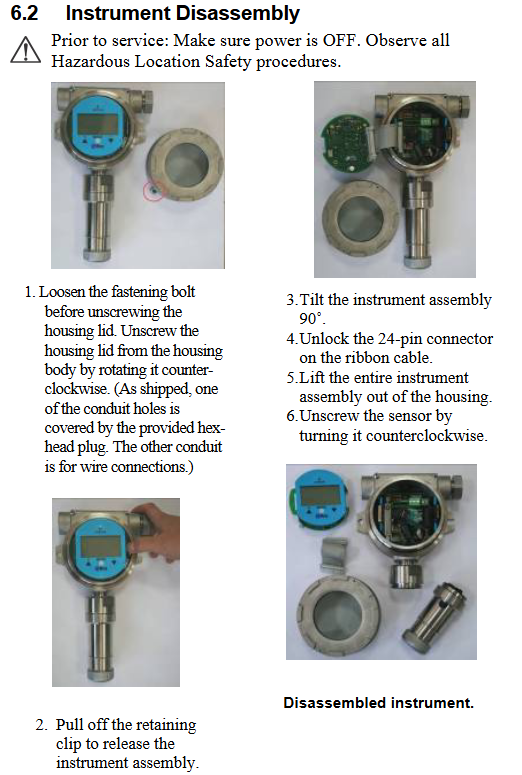 6.2 Instrument Disassembly

Prior to service: Make sure power is OFF. Observe all Hazardous Location Safety procedures.

1. Loosen the fastening bolt before unscrewing the housing lid. Unscrew the housing lid from the housing body by rotating it counterclockwise. (As shipped, one of the conduit holes is covered by the provided hex-head plug. The other conduit is for wire connections.)

2. Pull off the retaining clip to release the instrument assembly.

3. Tilt the instrument assembly 90°.
4. Unlock the 24-pin connector on the ribbon cable.
5. Lift the entire instrument assembly out of the housing.
6. Unscrew the sensor by turning it counterclockwise.

Disassembled instrument.